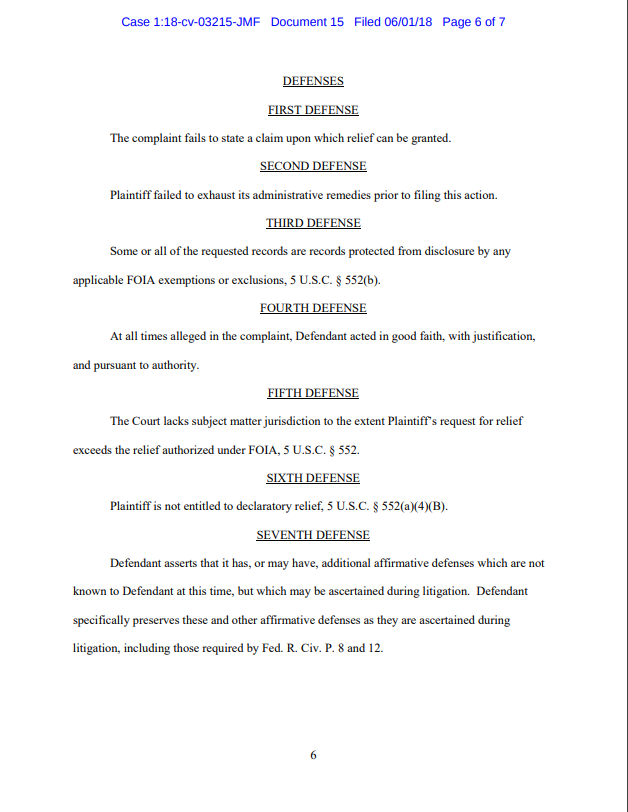 Case 1:18-cv-03215-JMF Document 15 Filed 06/01/18 Page 6 of 7

DEFENSES

FIRST DEFENSE

The complaint fails to state a claim upon which relief can be granted.

SECOND DEFENSE

Plaintiff failed to exhaust its administrative remedies prior to filing this action.

THIRD DEFENSE

Some or all of the requested records are records protected from disclosure by any applicable FOIA exemptions or exclusions, 5 U.S.C. § 552(b).

FOURTH DEFENSE

At all times alleged in the complaint, Defendant acted in good faith, with justification, and pursuant to authority.

FIFTH DEFENSE

The Court lacks subject matter jurisdiction to the extent Plaintiff's request for relief exceeds the relief authorized under FOIA, 5 U.S.C. § 552.

SIXTH DEFENSE

Plaintiff is not entitled to declaratory relief, 5 U.S.C. § 552(a)(4)(B).

SEVENTH DEFENSE

Defendant asserts that it has, or may have, additional affirmative defenses which are not known to Defendant at this time, but which may be ascertained during litigation. Defendant specifically preserves these and other affirmative defenses as they are ascertained during litigation, including those required by Fed. R. Civ. P. 8 and 12.

6